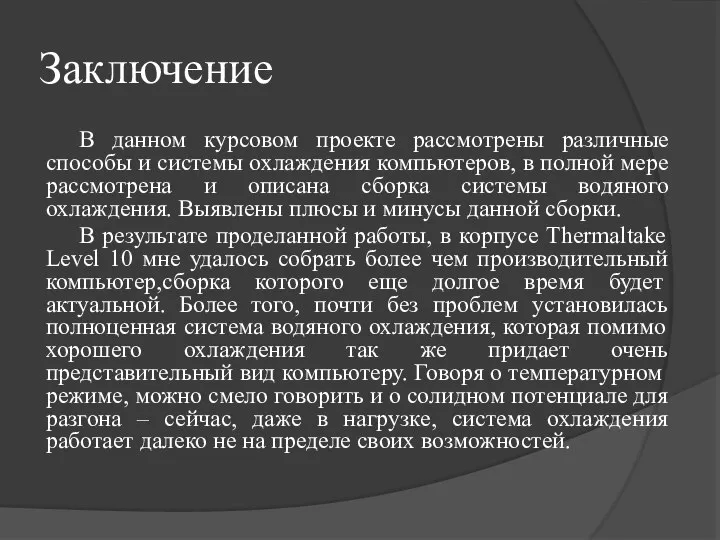 Заключение

В данном курсовом проекте рассмотрены различные способы и системы охлаждения компьютеров, в полной мере рассмотрена и описана сборка системы водяного охлаждения. Выявлены плюсы и минусы данной сборки.

В результате проделанной работы, в корпусе Thermaltake Level 10 мне удалось собрать более чем производительный компьютер,сборка которого еще долгое время будет актуальной. Более того, почти без проблем установилась полноценная система водяного охлаждения, которая помимо хорошего охлаждения так же придает очень представительный вид компьютеру. Говоря о температурном режиме, можно смело говорить и о солидном потенциале для разгона – сейчас, даже в нагрузке, система охлаждения работает далеко не на пределе своих возможностей.